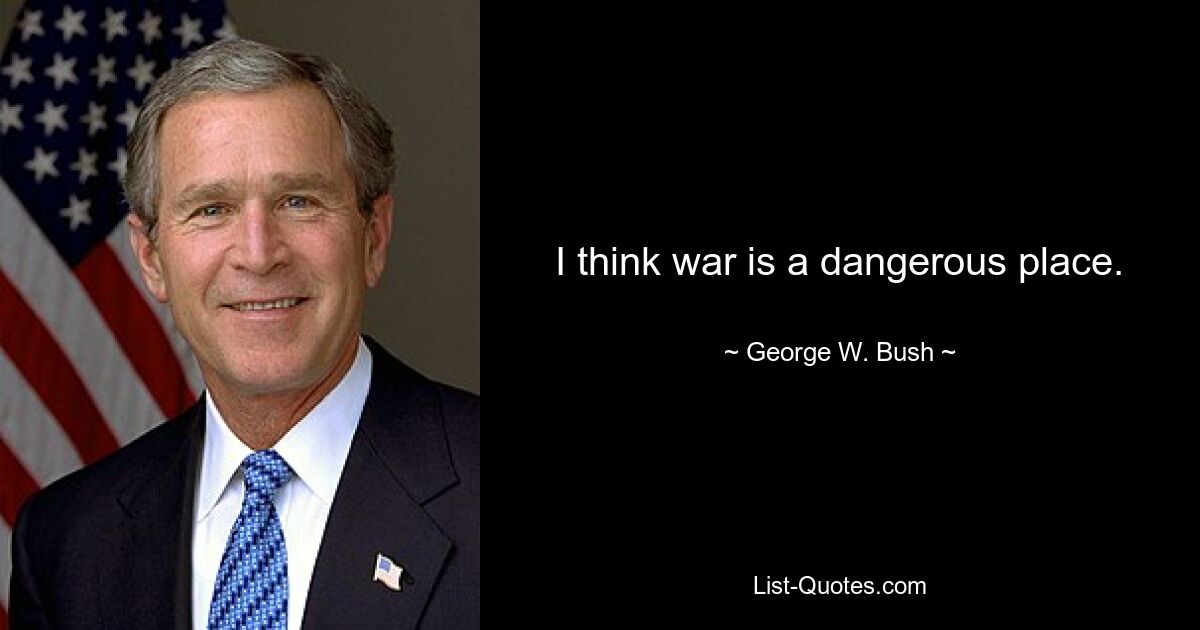 I think war is a dangerous place.

~ George W. Bush ~

List-Quotes.com